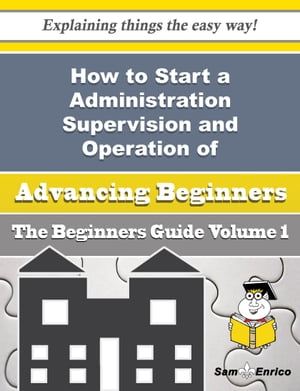 Explaining things the easy way!

How to Start a Administration Supervision and Operation of

Advancing Beginners

The Beginners Guide Volume 1

Sam Enrico